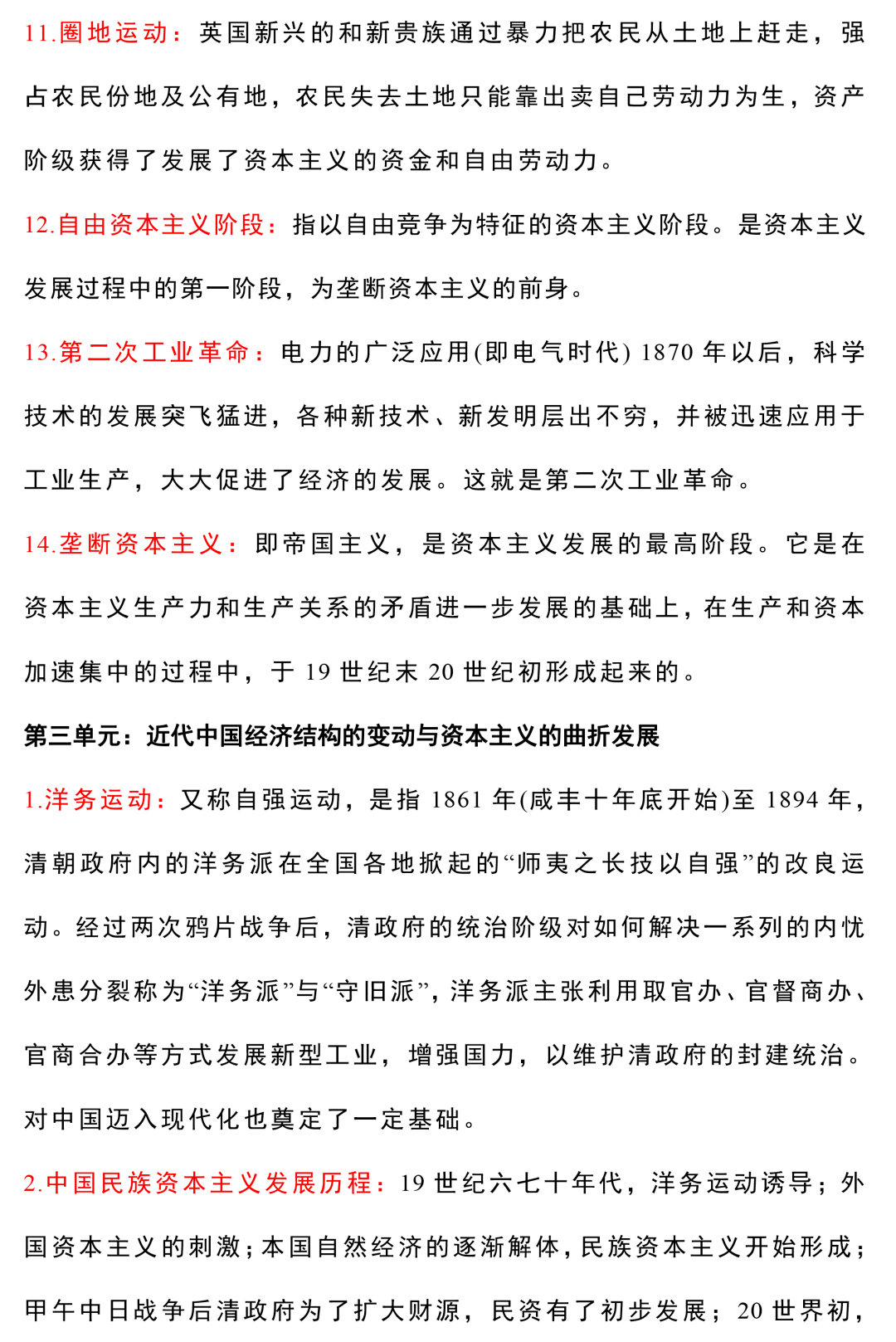 11.圈地运动：英国新兴的和新贵族通过暴力把农民从土地上赶走，强占农民份地及公有地，农民失去土地只能靠出卖自己劳动力为生，资产阶级获得了发展了资本主义的资金和自由劳动力。

12.自由资本主义阶段：指以自由竞争为特征的资本主义阶段。是资本主义发展过程中的第一阶段，为垄断资本主义的前身。

13.第二次工业革命：电力的广泛应用(即电气时代) 1870 年以后，科学技术的发展突飞猛进，各种新技术、新发明层出不穷，并被迅速应用于工业生产，大大促进了经济的发展。这就是第二次工业革命。

14.垄断资本主义：即帝国主义，是资本主义发展的最高阶段。它是在资本主义生产力和生产关系的矛盾进一步发展的基础上，在生产和资本加速集中的过程中，于 19 世纪末 20 世纪初形成起来的。

第三单元：近代中国经济结构的变动与资本主义的曲折发展

1.洋务运动：又称自强运动，是指 1861 年(咸丰十年底开始)至 1894 年，清朝政府内的洋务派在全国各地掀起的“师夷之长技以自强”的改良运动。经过两次鸦片战争后，清政府的统治阶级对如何解决一系列的内忧外患分裂称为“洋务派”与“守旧派”，洋务派主张利用取官办、官督商办、官商合办等方式发展新型工业，增强国力，以维护清政府的封建统治。对中国迈入现代化也奠定了一定基础。

2.中国民族资本主义发展历程：19 世纪六七十年代，洋务运动诱导；外国资本主义的刺激；本国自然经济的逐渐解体，民族资本主义开始形成；甲午中日战争后清政府为了扩大财源，民资有了初步发展；20 世界初，